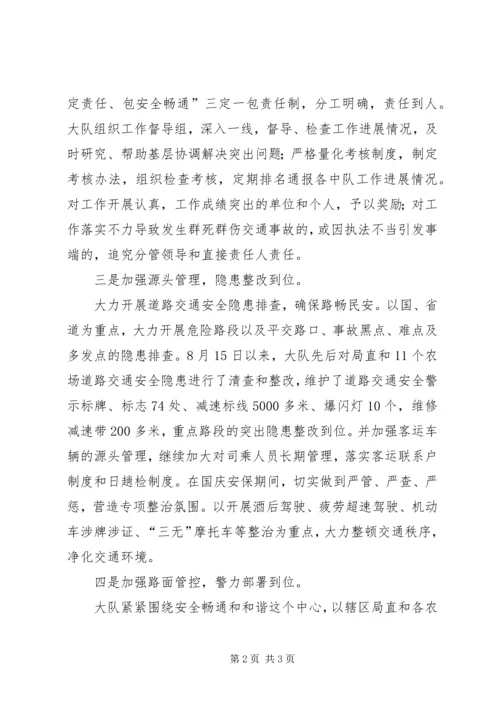 定责任、包安全畅通”三定一包责任制，分工明确，责任到人。大队组织工作督导组，深入一线，督导、检查工作进展情况，及时研究、帮助基层协调解决突出问题；严格量化考核制度，制定考核办法，组织检查考核，定期排名通报各中队工作进展情况。对工作开展认真，工作成绩突出的单位和个人，予以奖励；对工作落实不力导致发生群死群伤交通事故的，或因执法不当引发事端的，追究分管领导和直接责任人责任。

三是加强源头管理，隐患整改到位。

大力开展道路交通安全隐患排查，确保路畅民安。以国、省道为重点，大力开展危险路段以及平交路口、事故黑点、难点及多发点的隐患排查。8月15日以来，大队先后对局直和11个农场道路交通安全隐患进行了清查和整改，维护了道路交通安全警示标牌、标志74处、减速标线5000多米、爆闪灯10个，维修减速带200多米，重点路段的突出隐患整改到位。并加强客运车辆的源头管理，继续加大对司乘人员长期管理，落实客运联系户制度和日趟检制度。在国庆安保期间，切实做到严管、严查、严惩，营造专项整治氛围。以开展酒后驾驶、疲劳超速驾驶、机动车涉牌涉证、“三无”摩托车等整治为重点，大力整顿交通秩序，净化交通环境。

四是加强路面管控，警力部署到位。

大队紧紧围绕安全畅通和和谐这个中心，以辖区局直和各农

第2页 共3页